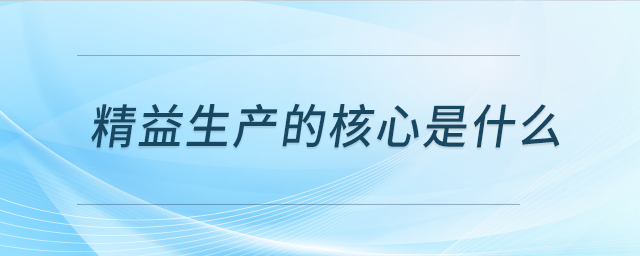 精益生产的核心是什么